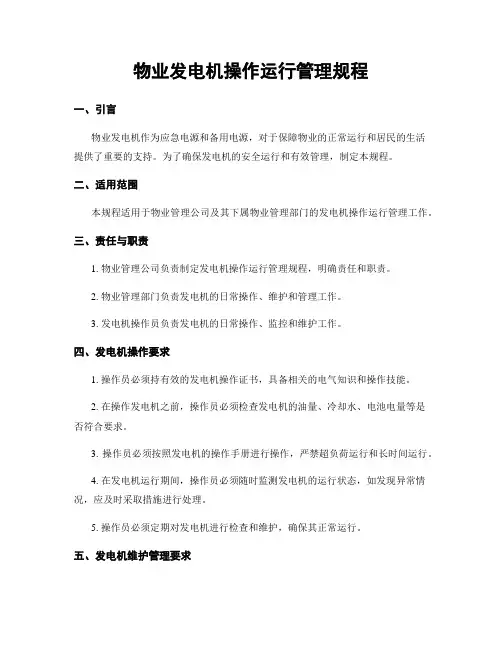 物业发电机操作运行管理规程

一、引言

物业发电机作为应急电源和备用电源，对于保障物业的正常运行和居民的生活提供了重要的支持。为了确保发电机的安全运行和有效管理，制定本规程。

二、适用范围

本规程适用于物业管理公司及其下属物业管理部门的发电机操作运行管理工作。

三、责任与职责

1. 物业管理公司负责制定发电机操作运行管理规程，明确责任和职责。

2. 物业管理部门负责发电机的日常操作、维护和管理工作。

3. 发电机操作员负责发电机的日常操作、监控和维护工作。

四、发电机操作要求

1. 操作员必须持有效的发电机操作证书，具备相关的电气知识和操作技能。

2. 在操作发电机之前，操作员必须检查发电机的油量、冷却水、电池电量等是否符合要求。

3. 操作员必须按照发电机的操作手册进行操作，严禁超负荷运行和长时间运行。

4. 在发电机运行期间，操作员必须随时监测发电机的运行状态，如发现异常情况，应及时采取措施进行处理。

5. 操作员必须定期对发电机进行检查和维护，确保其正常运行。

五、发电机维护管理要求